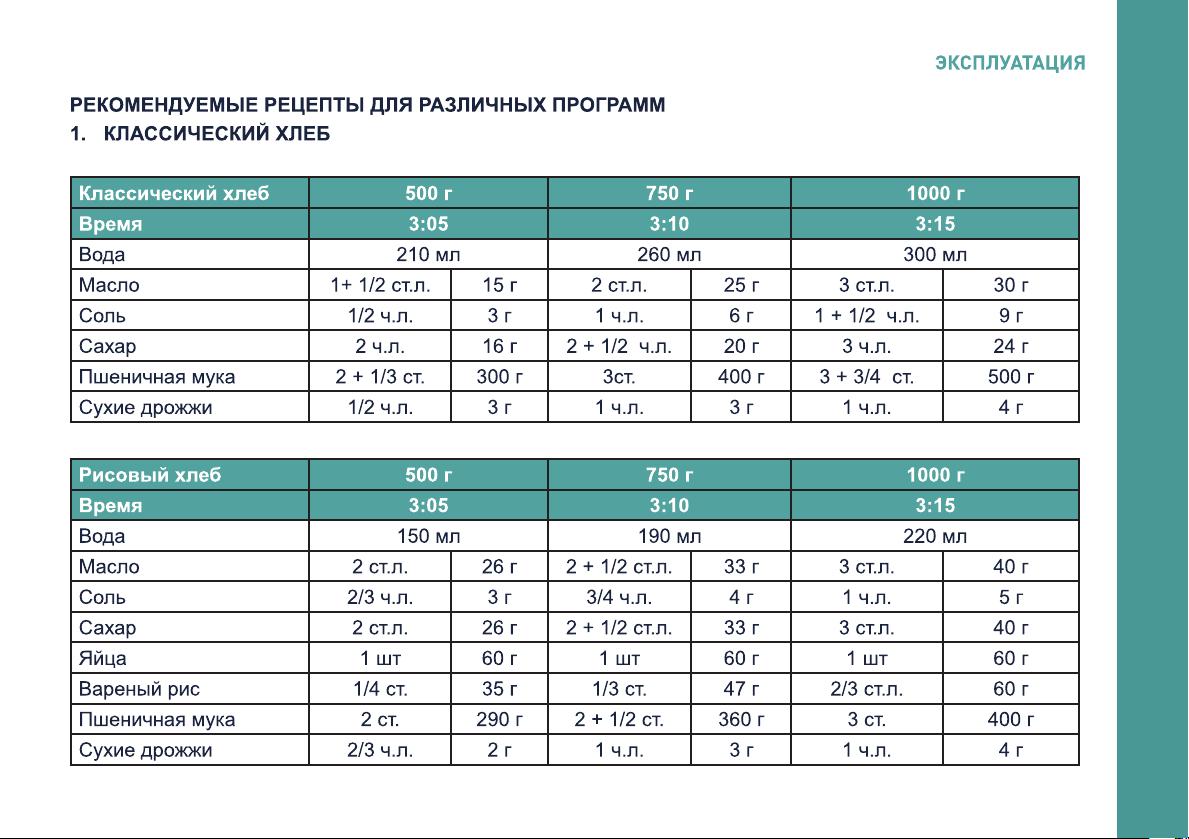 ЭКСПЛУАТАЦИЯ

РЕКОМЕНДУЕМЫЕ РЕЦЕПТЫ ДЛЯ РАЗЛИЧНЫХ ПРОГРАММ

1. КЛАССИЧЕСКИЙ ХЛЕБ

| Классический хлеб | 500 г | | 750 г | | 1000 г | |
|---|---|---|---|---|---|---|
| Время | 3:05 | | 3:10 | | 3:15 | |
| Вода | 210 мл | | 260 мл | | 300 мл | |
| Масло | 1+ 1/2 ст.л. | 15 г | 2 ст.л. | 25 г | 3 ст.л. | 30 г |
| Соль | 1/2 ч.л. | 3 г | 1 ч.л. | 6 г | 1 + 1/2 ч.л. | 9 г |
| Сахар | 2 ч.л. | 16 г | 2 + 1/2 ч.л. | 20 г | 3 ч.л. | 24 г |
| Пшеничная мука | 2 + 1/3 ст. | 300 г | 3ст. | 400 г | 3 + 3/4 ст. | 500 г |
| Сухие дрожжи | 1/2 ч.л. | 3 г | 1 ч.л. | 3 г | 1 ч.л. | 4 г |

| Рисовый хлеб | 500 г | | 750 г | | 1000 г | |
|---|---|---|---|---|---|---|
| Время | 3:05 | | 3:10 | | 3:15 | |
| Вода | 150 мл | | 190 мл | | 220 мл | |
| Масло | 2 ст.л. | 26 г | 2 + 1/2 ст.л. | 33 г | 3 ст.л. | 40 г |
| Соль | 2/3 ч.л. | 3 г | 3/4 ч.л. | 4 г | 1 ч.л. | 5 г |
| Сахар | 2 ст.л. | 26 г | 2 + 1/2 ст.л. | 33 г | 3 ст.л. | 40 г |
| Яйца | 1 шт | 60 г | 1 шт | 60 г | 1 шт | 60 г |
| Вареный рис | 1/4 ст. | 35 г | 1/3 ст. | 47 г | 2/3 ст.л. | 60 г |
| Пшеничная мука | 2 ст. | 290 г | 2 + 1/2 ст. | 360 г | 3 ст. | 400 г |
| Сухие дрожжи | 2/3 ч.л. | 2 г | 1 ч.л. | 3 г | 1 ч.л. | 4 г |